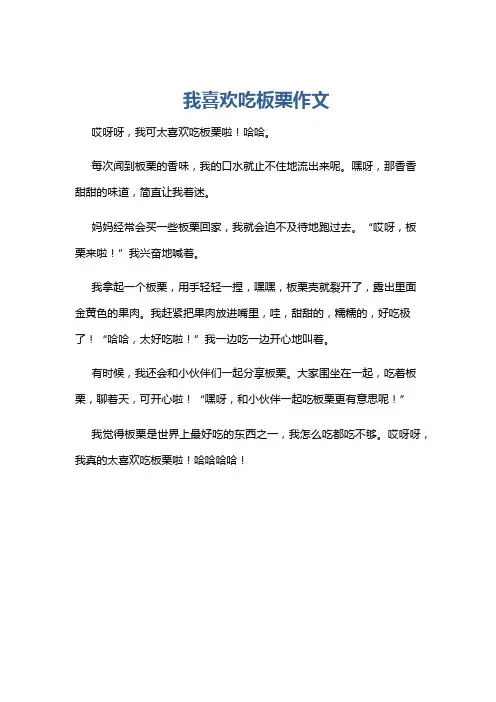 我喜欢吃板栗作文

哎呀呀，我可太喜欢吃板栗啦！哈哈。

每次闻到板栗的香味，我的口水就止不住地流出来呢。嘿呀，那香香甜甜的味道，简直让我着迷。

妈妈经常会买一些板栗回家，我就会迫不及待地跑过去。“哎呀，板栗来啦！”我兴奋地喊着。

我拿起一个板栗，用手轻轻一捏，嘿嘿，板栗壳就裂开了，露出里面金黄色的果肉。我赶紧把果肉放进嘴里，哇，甜甜的，糯糯的，好吃极了！“哈哈，太好吃啦！”我一边吃一边开心地叫着。

有时候，我还会和小伙伴们一起分享板栗。大家围坐在一起，吃着板栗，聊着天，可开心啦！“嘿呀，和小伙伴一起吃板栗更有意思呢！”

我觉得板栗是世界上最好吃的东西之一，我怎么吃都吃不够。哎呀呀，我真的太喜欢吃板栗啦！哈哈哈哈！